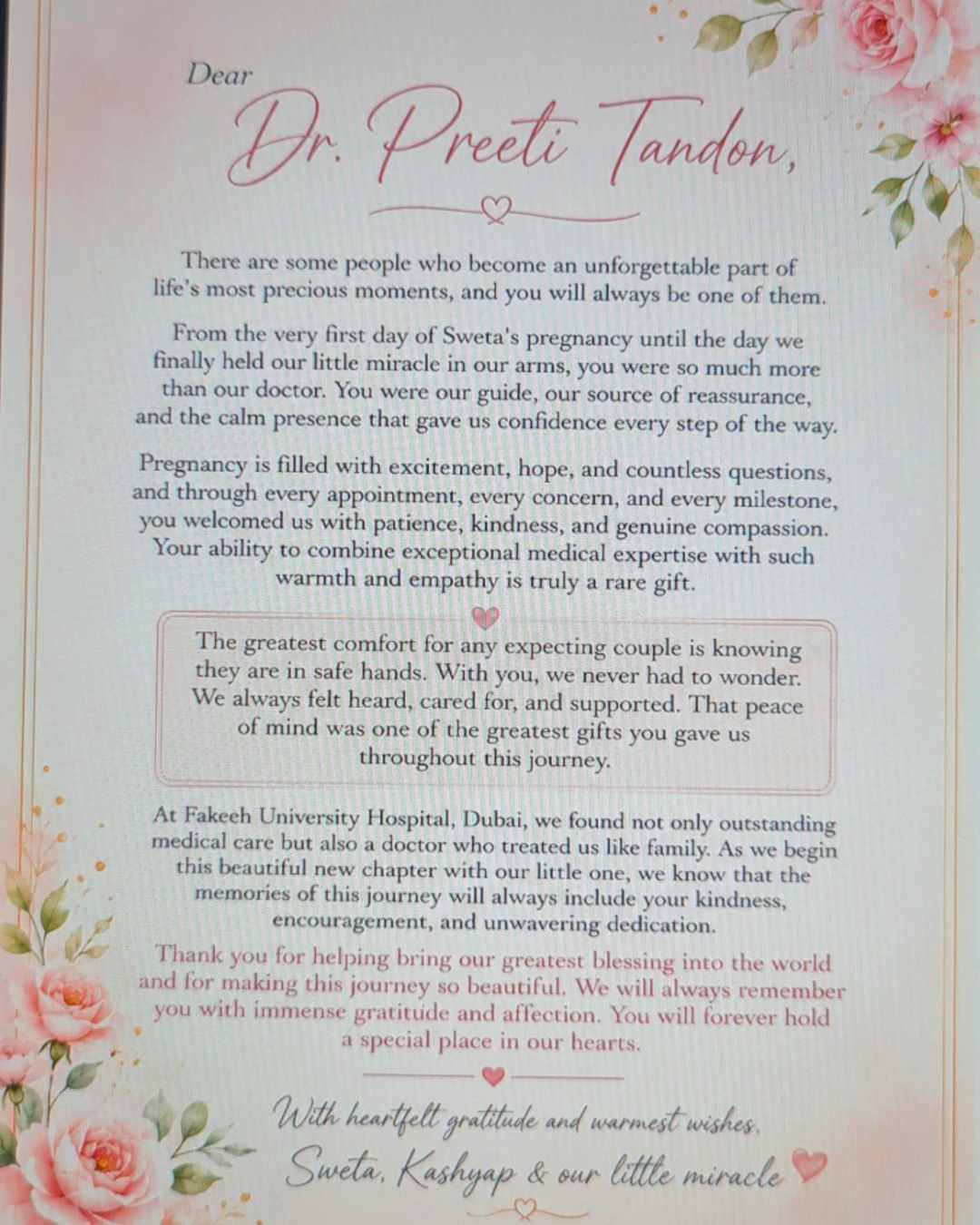 Dear

Dr. Preeti Tandon,

There are some people who become an unforgettable part of life's most precious moments, and you will always be one of them.

From the very first day of Sweta's pregnancy until the day we finally held our little miracle in our arms, you were so much more than our doctor. You were our guide, our source of reassurance, and the calm presence that gave us confidence every step of the way.

Pregnancy is filled with excitement, hope, and countless questions, and through every appointment, every concern, and every milestone, you welcomed us with patience, kindness, and genuine compassion. Your ability to combine exceptional medical expertise with such warmth and empathy is truly a rare gift.

The greatest comfort for any expecting couple is knowing they are in safe hands. With you, we never had to wonder. We always felt heard, cared for, and supported. That peace of mind was one of the greatest gifts you gave us throughout this journey.

At Fakeeh University Hospital, Dubai, we found not only outstanding medical care but also a doctor who treated us like family. As we begin this beautiful new chapter with our little one, we know that the memories of this journey will always include your kindness, encouragement, and unwavering dedication.

Thank you for helping bring our greatest blessing into the world and for making this journey so beautiful. We will always remember you with immense gratitude and affection. You will forever hold a special place in our hearts.

With heartfelt gratitude and warmest wishes,
Sweta, Kashyap & our little miracle